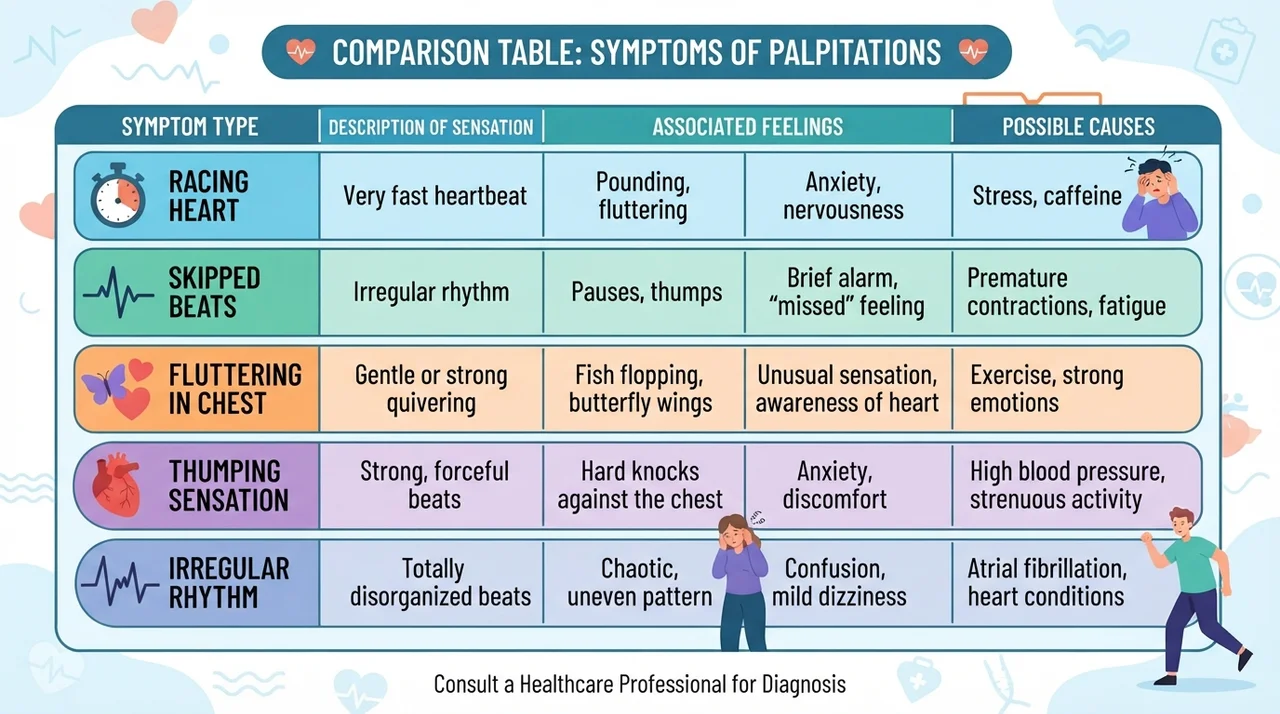 COMPARISON TABLE: SYMPTOMS OF PALPITATIONS

| SYMPTOM TYPE | DESCRIPTION OF SENSATION | ASSOCIATED FEELINGS | | POSSIBLE CAUSES |
|---|---|---|---|---|
| RACING HEART | Very fast heartbeat | Pounding, fluttering | Anxiety, nervousness | Stress, caffeine |
| SKIPPED BEATS | Irregular rhythm | Pauses, thumps | Brief alarm, "missed" feeling | Premature contractions, fatigue |
| FLUTTERING IN CHEST | Gentle or strong quivering | Fish flopping, butterfly wings | Unusual sensation, awareness of heart | Exercise, strong emotions |
| THUMPING SENSATION | Strong, forceful beats | Hard knocks against the chest | Anxiety, discomfort | High blood pressure, strenuous activity |
| IRREGULAR RHYTHM | Totally disorganized beats | Chaotic, uneven pattern | Confusion, mild dizziness | Atrial fibrillation, heart conditions |

Consult a Healthcare Professional for Diagnosis